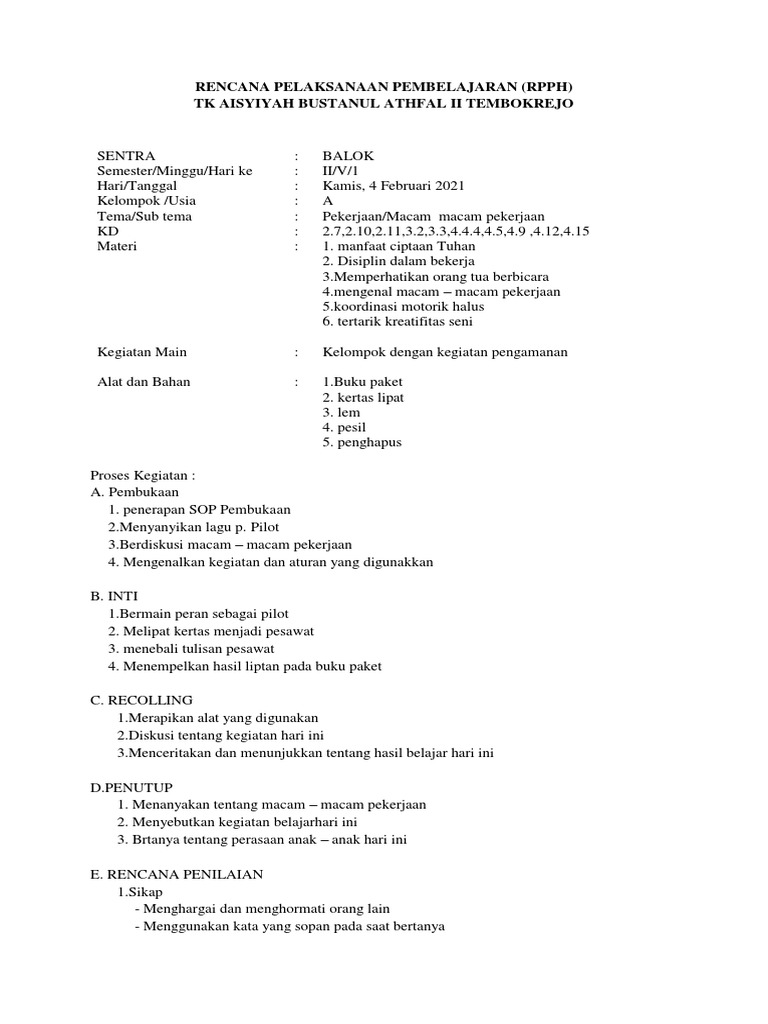 RENCANA PELAKSANAAN PEMBELAJARAN (RPPH)
TK AISYIYAH BUSTANUL ATHFAL II TEMBOKREJO

SENTRA : BALOK
Semester/Minggu/Hari ke : II/V/1
Hari/Tanggal : Kamis, 4 Februari 2021
Kelompok /Usia : A
Tema/Sub tema : Pekerjaan/Macam macam pekerjaan
KD : 2.7,2.10,2.11,3.2,3.3,4.4.4,4.5,4.9 ,4.12,4.15
Materi : 1. manfaat ciptaan Tuhan
2. Disiplin dalam bekerja
3.Memperhatikan orang tua berbicara
4.mengenal macam – macam pekerjaan
5.koordinasi motorik halus
6. tertarik kreatifitas seni

Kegiatan Main : Kelompok dengan kegiatan pengamanan

Alat dan Bahan : 1.Buku paket
2. kertas lipat
3. lem
4. pesil
5. penghapus

Proses Kegiatan :
A. Pembukaan
1. penerapan SOP Pembukaan
2.Menyanyikan lagu p. Pilot
3.Berdiskusi macam – macam pekerjaan
4. Mengenalkan kegiatan dan aturan yang digunakkan

B. INTI
1.Bermain peran sebagai pilot
2. Melipat kertas menjadi pesawat
3. menebali tulisan pesawat
4. Menempelkan hasil liptan pada buku paket

C. RECOLLING
1.Merapikan alat yang digunakan
2.Diskusi tentang kegiatan hari ini
3.Menceritakan dan menunjukkan tentang hasil belajar hari ini

D.PENUTUP
1. Menanyakan tentang macam – macam pekerjaan
2. Menyebutkan kegiatan belajarhari ini
3. Brtanya tentang perasaan anak – anak hari ini

E. RENCANA PENILAIAN
1.Sikap
- Menghargai dan menghormati orang lain
- Menggunakan kata yang sopan pada saat bertanya